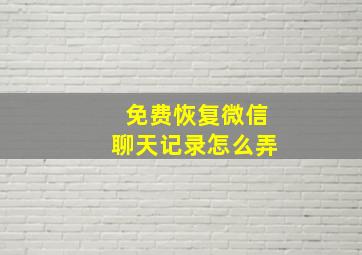 免费恢复微信
聊天记录怎么弄